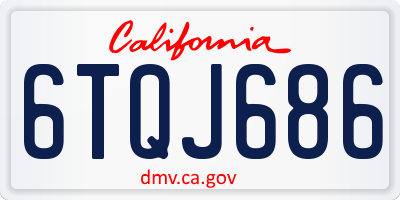 California

6TQJ686

dmv.ca.gov